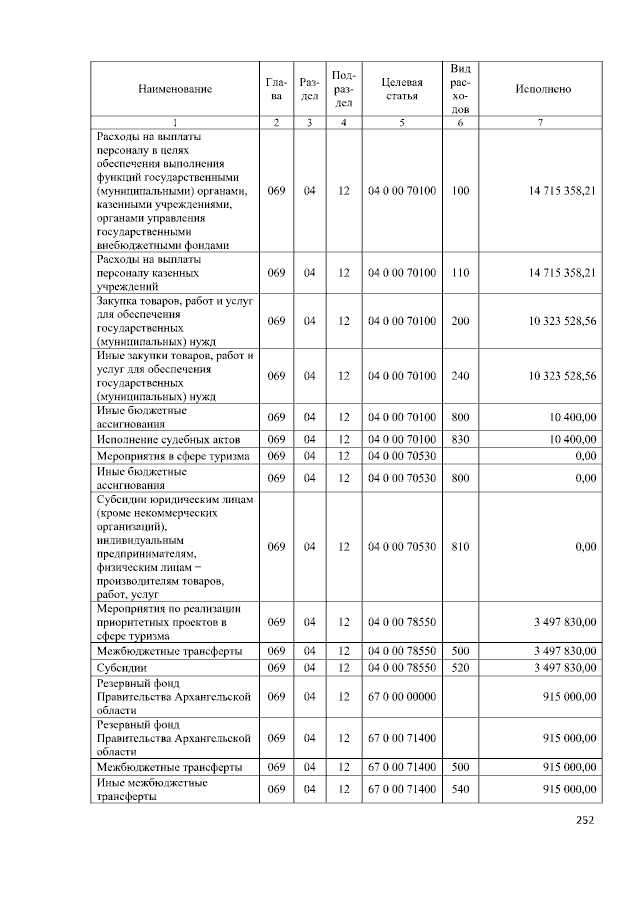 | Наименование | Глава | Раздел | Подраздел | Целевая статья | Вид расходов | Исполнено |
|---|---|---|---|---|---|---|
| 1 | 2 | 3 | 4 | 5 | 6 | 7 |
| Расходы на выплаты персоналу в целях обеспечения выполнения функций государственными (муниципальными) органами, казенными учреждениями, органами управления государственными внебюджетными фондами | 069 | 04 | 12 | 04 0 00 70100 | 100 | 14 715 358,21 |
| Расходы на выплаты персоналу казенных учреждений | 069 | 04 | 12 | 04 0 00 70100 | 110 | 14 715 358,21 |
| Закупка товаров, работ и услуг для обеспечения государственных (муниципальных) нужд | 069 | 04 | 12 | 04 0 00 70100 | 200 | 10 323 528,56 |
| Иные закупки товаров, работ и услуг для обеспечения государственных (муниципальных) нужд | 069 | 04 | 12 | 04 0 00 70100 | 240 | 10 323 528,56 |
| Иные бюджетные ассигнования | 069 | 04 | 12 | 04 0 00 70100 | 800 | 10 400,00 |
| Исполнение судебных актов | 069 | 04 | 12 | 04 0 00 70100 | 830 | 10 400,00 |
| Мероприятия в сфере туризма | 069 | 04 | 12 | 04 0 00 70530 | | 0,00 |
| Иные бюджетные ассигнования | 069 | 04 | 12 | 04 0 00 70530 | 800 | 0,00 |
| Субсидии юридическим лицам (кроме некоммерческих организаций), индивидуальным предпринимателям, физическим лицам – производителям товаров, работ, услуг | 069 | 04 | 12 | 04 0 00 70530 | 810 | 0,00 |
| Мероприятия по реализации приоритетных проектов в сфере туризма | 069 | 04 | 12 | 04 0 00 78550 | | 3 497 830,00 |
| Межбюджетные трансферты | 069 | 04 | 12 | 04 0 00 78550 | 500 | 3 497 830,00 |
| Субсидии | 069 | 04 | 12 | 04 0 00 78550 | 520 | 3 497 830,00 |
| Резервный фонд Правительства Архангельской области | 069 | 04 | 12 | 67 0 00 00000 | | 915 000,00 |
| Резервный фонд Правительства Архангельской области | 069 | 04 | 12 | 67 0 00 71400 | | 915 000,00 |
| Межбюджетные трансферты | 069 | 04 | 12 | 67 0 00 71400 | 500 | 915 000,00 |
| Иные межбюджетные трансферты | 069 | 04 | 12 | 67 0 00 71400 | 540 | 915 000,00 |

252